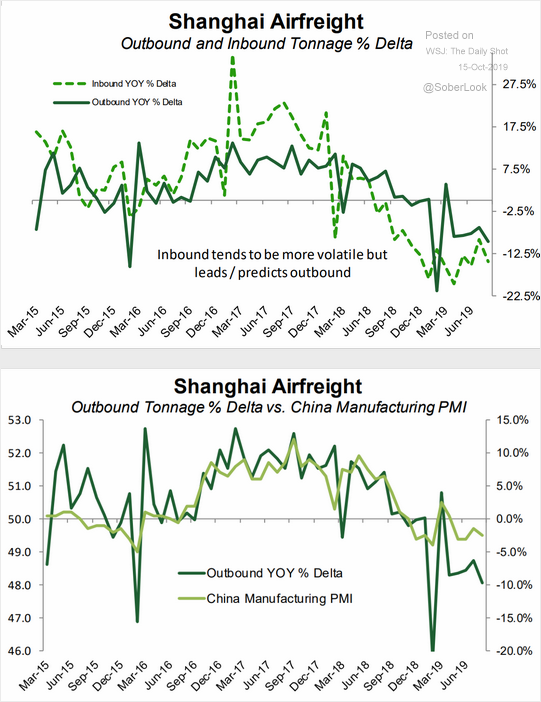 Shanghai Airfreight
Outbound and Inbound Tonnage % Delta

Posted on
WSJ: The Daily Shot
15-Oct-2019
@SoberLook

Inbound YOY % Delta
Outbound YOY % Delta

27.5%
17.5%
7.5%
-2.5%
-12.5%
-22.5%

Inbound tends to be more volatile but leads / predicts outbound

Mar-15
Jun-15
Sep-15
Dec-15
Mar-16
Jun-16
Sep-16
Dec-16
Mar-17
Jun-17
Sep-17
Dec-17
Mar-18
Jun-18
Sep-18
Dec-18
Mar-19
Jun-19

Shanghai Airfreight
Outbound Tonnage % Delta vs. China Manufacturing PMI

53.0
52.0
51.0
50.0
49.0
48.0
47.0
46.0

15.0%
10.0%
5.0%
0.0%
-5.0%
-10.0%
-15.0%
-20.0%

Outbound YOY % Delta
China Manufacturing PMI

Mar-15
Jun-15
Sep-15
Dec-15
Mar-16
Jun-16
Sep-16
Dec-16
Mar-17
Jun-17
Sep-17
Dec-17
Mar-18
Jun-18
Sep-18
Dec-18
Mar-19
Jun-19